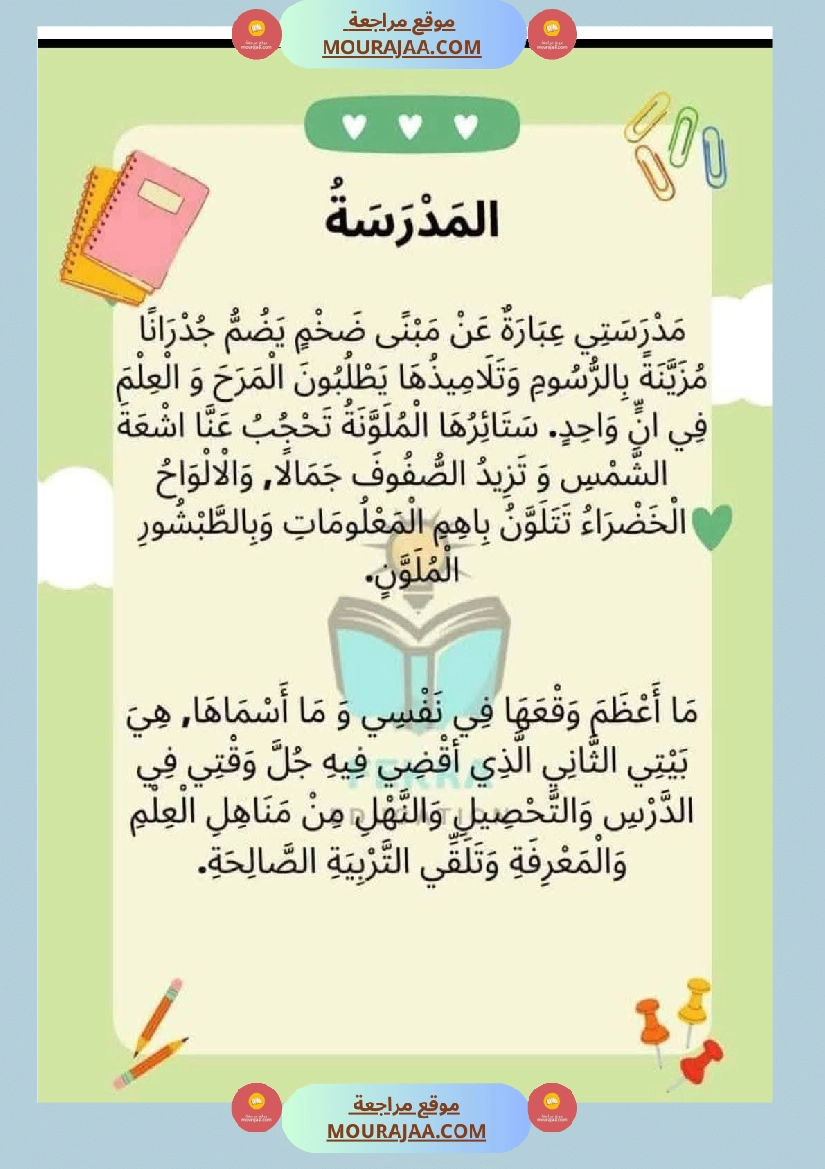 موقع مراجعة
MOURAJAA.COM

المَدْرَسَةُ

مَدْرَسَتِي عِبَارَةٌ عَنْ مَبْنًى ضَخْمٍ يَضُمُّ جُدْرَانًا مُزَيَّنَةً بِالرُّسُومِ وَتَلَامِيذُهَا يَطْلُبُونَ الْمَرَحَ وَ الْعِلْمَ فِي انٍّ وَاحِدٍ. سَتَائِرُهَا الْمُلَوَّنَةُ تَحْجُبُ عَنَّا اشْعَةَ الشَّمْسِ وَ تَزِيدُ الصُّفُوفَ جَمَالًا, وَالْالْوَاحُ الْخَضْرَاءُ تَتَلَوَّنُ بِاهِمِ الْمَعْلُومَاتِ وَبِالطَّبْشُورِ الْمُلَوَّنِ.

مَا أَعْظَمَ وَقْعَهَا فِي نَفْسِي وَ مَا أَسْمَاهَا, هِيَ بَيْتِي الثَّانِي الَّذِي أَقْضِي فِيهِ جُلَّ وَقْتِي فِي الدَّرْسِ وَالتَّحْصِيلِ وَالنَّهْلِ مِنْ مَنَاهِلِ الْعِلْمِ وَالْمَعْرِفَةِ وَتَلَقِّي التَّرْبِيَةِ الصَّالِحَةِ.

موقع مراجعة
MOURAJAA.COM